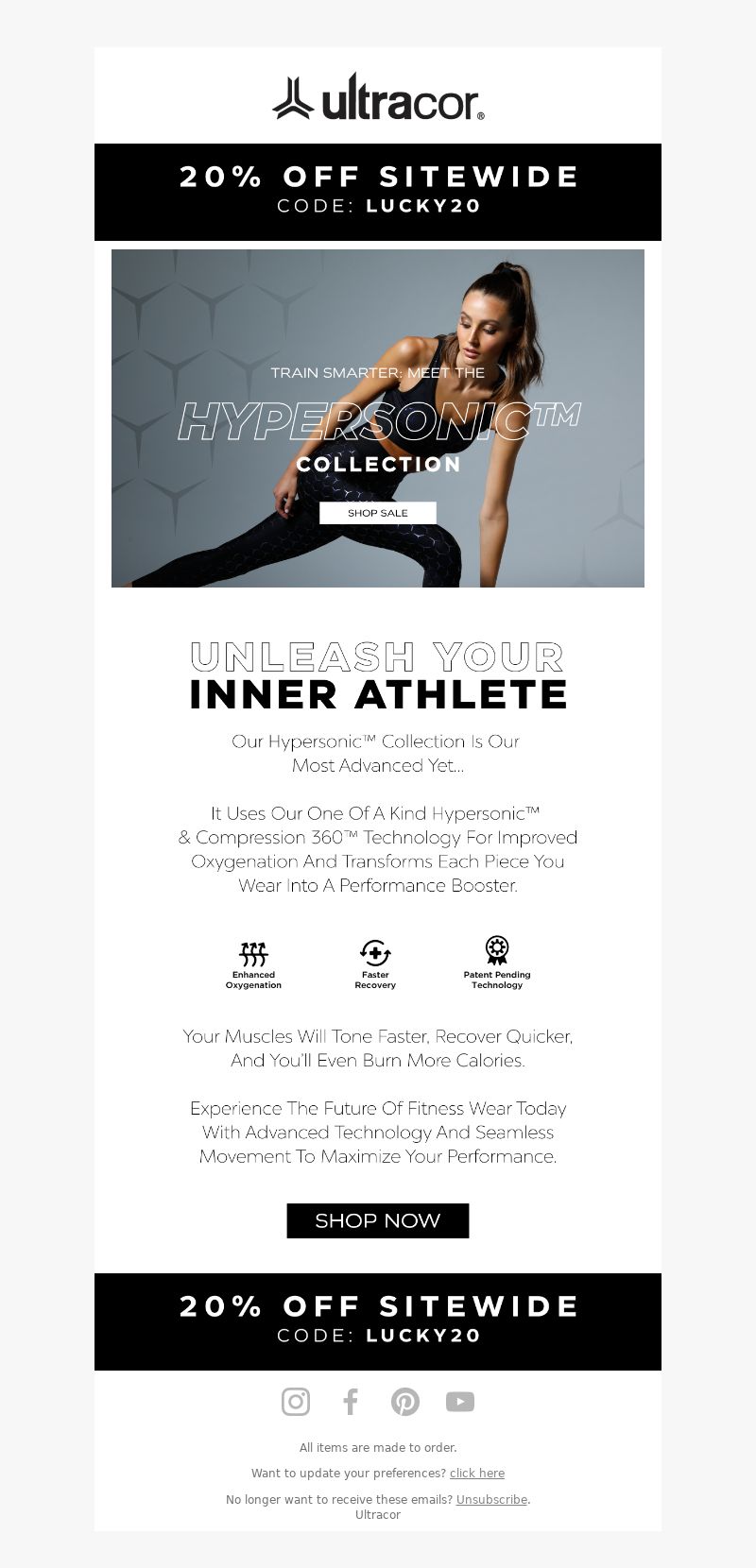 ultracor®

20% OFF SITEWIDE
CODE: LUCKY20

TRAIN SMARTER: MEET THE
HYPERSONIC™
COLLECTION

SHOP SALE

UNLEASH YOUR
INNER ATHLETE

Our Hypersonic™ Collection Is Our Most Advanced Yet...

It Uses Our One Of A Kind Hypersonic™ & Compression 360™ Technology For Improved Oxygenation And Transforms Each Piece You Wear Into A Performance Booster.

Enhanced Oxygenation

Faster Recovery

Patent Pending Technology

Your Muscles Will Tone Faster, Recover Quicker, And You'll Even Burn More Calories.

Experience The Future Of Fitness Wear Today With Advanced Technology And Seamless Movement To Maximize Your Performance.

SHOP NOW

20% OFF SITEWIDE
CODE: LUCKY20

All items are made to order.

Want to update your preferences? click here

No longer want to receive these emails? Unsubscribe.
Ultracor